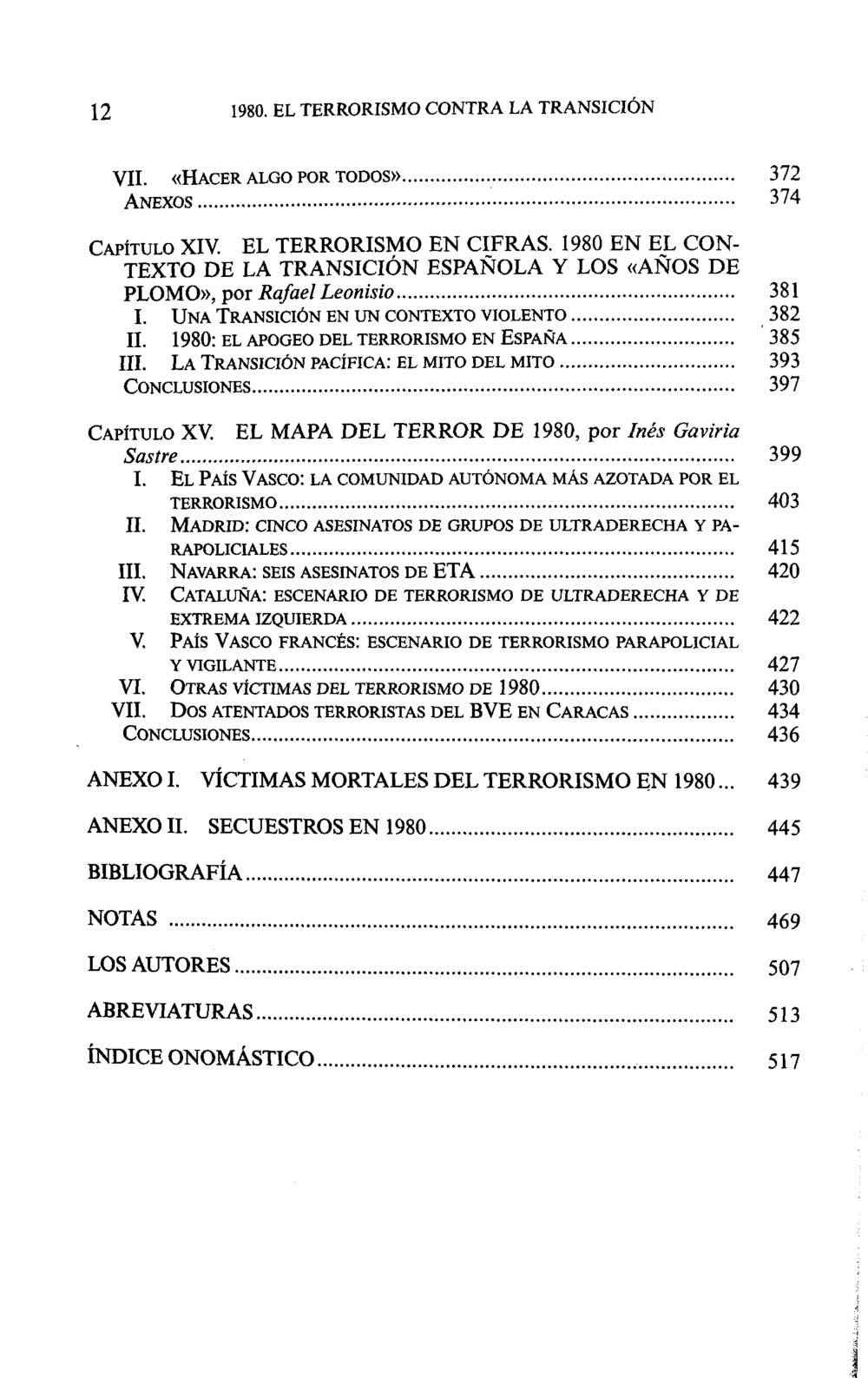 12 1980. EL TERRORISMO CONTRA LA TRANSICIÓN

VII. «HACER ALGO POR TODOS» 372
ANEXOS 374

CAPÍTULO XIV. EL TERRORISMO EN CIFRAS. 1980 EN EL CONTEXTO DE LA TRANSICIÓN ESPAÑOLA Y LOS «AÑOS DE PLOMO», por Rafael Leonisio 381
I. UNA TRANSICIÓN EN UN CONTEXTO VIOLENTO 382
II. 1980: EL APOGEO DEL TERRORISMO EN ESPAÑA 385
III. LA TRANSICIÓN PACÍFICA: EL MITO DEL MITO 393
CONCLUSIONES 397

CAPÍTULO XV. EL MAPA DEL TERROR DE 1980, por Inés Gaviria Sastre 399
I. EL PAÍS VASCO: LA COMUNIDAD AUTÓNOMA MÁS AZOTADA POR EL TERRORISMO 403
II. MADRID: CINCO ASESINATOS DE GRUPOS DE ULTRADERECHA Y PARAPOLICIALES 415
III. NAVARRA: SEIS ASESINATOS DE ETA 420
IV. CATALUÑA: ESCENARIO DE TERRORISMO DE ULTRADERECHA Y DE EXTREMA IZQUIERDA 422
V. PAÍS VASCO FRANCÉS: ESCENARIO DE TERRORISMO PARAPOLICIAL Y VIGILANTE 427
VI. OTRAS VÍCTIMAS DEL TERRORISMO DE 1980 430
VII. DOS ATENTADOS TERRORISTAS DEL BVE EN CARACAS 434
CONCLUSIONES 436

ANEXO I. VÍCTIMAS MORTALES DEL TERRORISMO EN 1980 439

ANEXO II. SECUESTROS EN 1980 445

BIBLIOGRAFÍA 447

NOTAS 469

LOS AUTORES 507

ABREVIATURAS 513

ÍNDICE ONOMÁSTICO 517